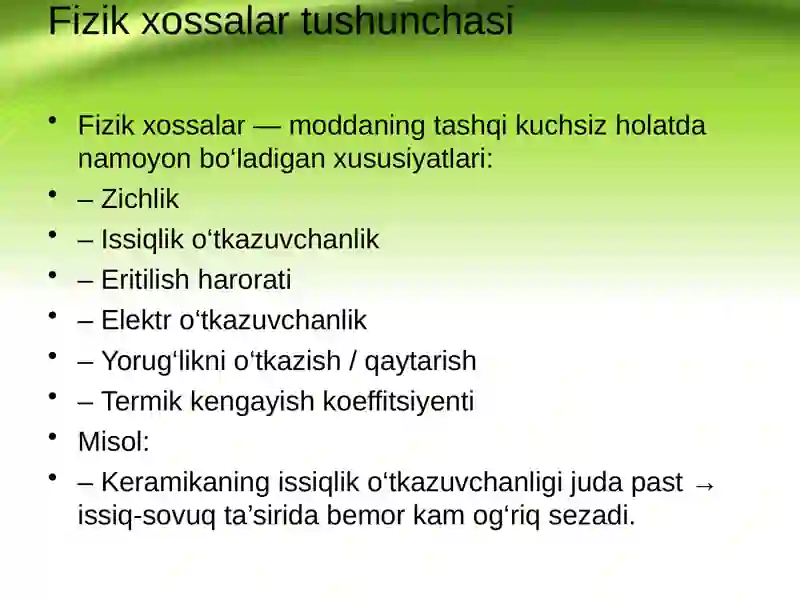 Fizik xossalar tushunchasi

• Fizik xossalar — moddaning tashqi kuchsiz holatda namoyon bo‘ladigan xususiyatlari:
• – Zichlik
• – Issiqlik o‘tkazuvchanlik
• – Eritilish harorati
• – Elektr o‘tkazuvchanlik
• – Yorug‘likni o‘tkazish / qaytarish
• – Termik kengayish koeffitsiyenti
• Misol:
• – Keramikaning issiqlik o‘tkazuvchanligi juda past → issiq-sovuq ta’sirida bemor kam og‘riq sezadi.